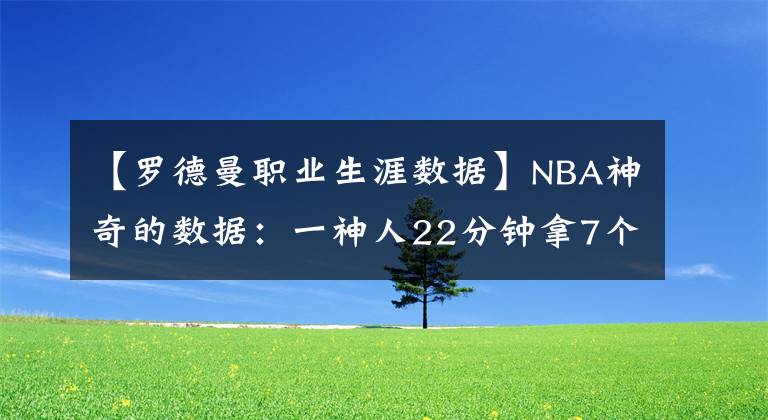 【罗德曼职业生涯数据】NBA神奇的数据：一神人22分钟拿7个